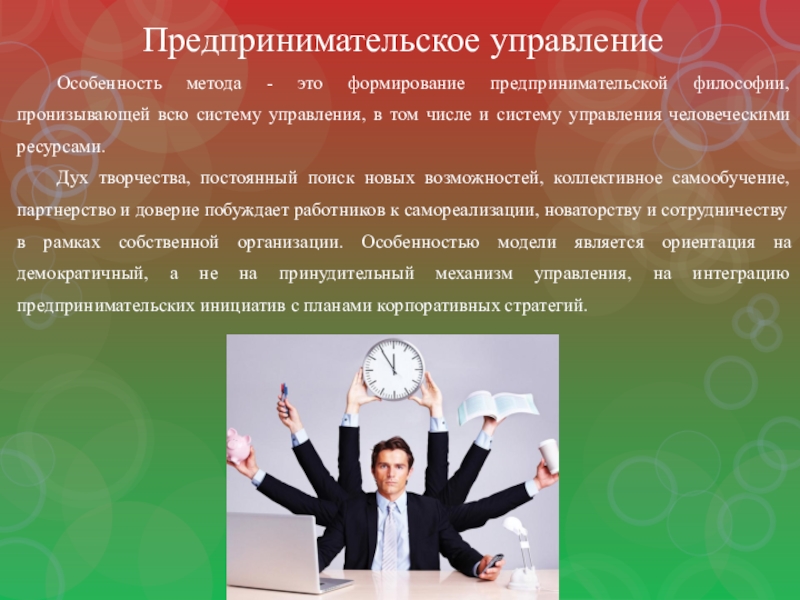 Предпринимательское управление

Особенность метода - это формирование предпринимательской философии, пронизывающей всю систему управления, в том числе и систему управления человеческими ресурсами.

Дух творчества, постоянный поиск новых возможностей, коллективное самообучение, партнерство и доверие побуждает работников к самореализации, новаторству и сотрудничеству в рамках собственной организации. Особенностью модели является ориентация на демократичный, а не на принудительный механизм управления, на интеграцию предпринимательских инициатив с планами корпоративных стратегий.